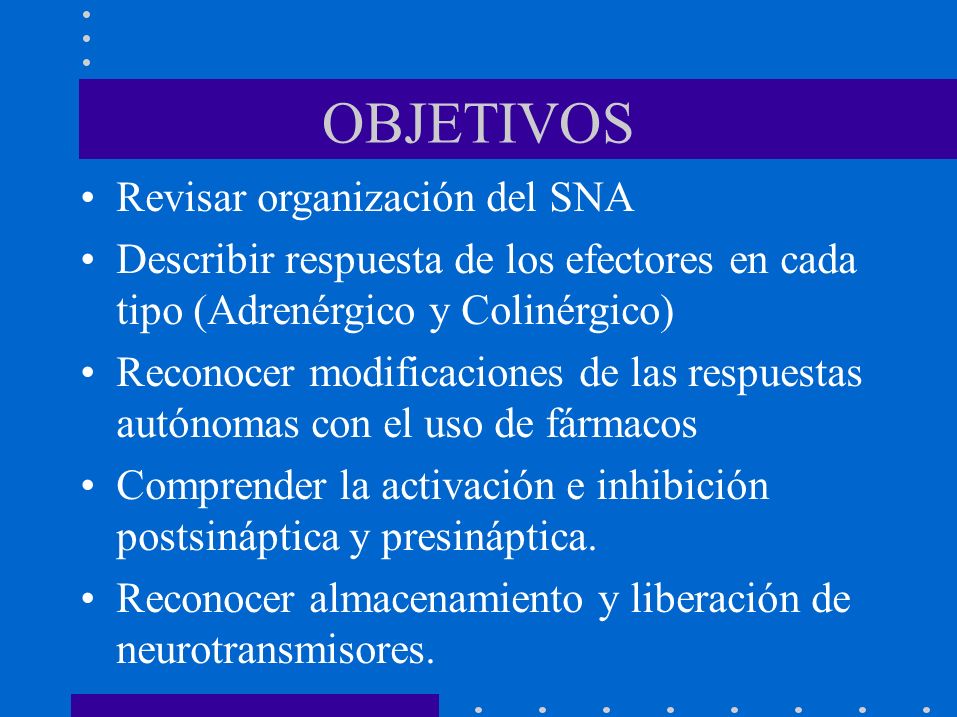 OBJETIVOS

• Revisar organización del SNA
• Describir respuesta de los efectores en cada tipo (Adrenérgico y Colinérgico)
• Reconocer modificaciones de las respuestas autónomas con el uso de fármacos
• Comprender la activación e inhibición postsináptica y presináptica.
• Reconocer almacenamiento y liberación de neurotransmisores.